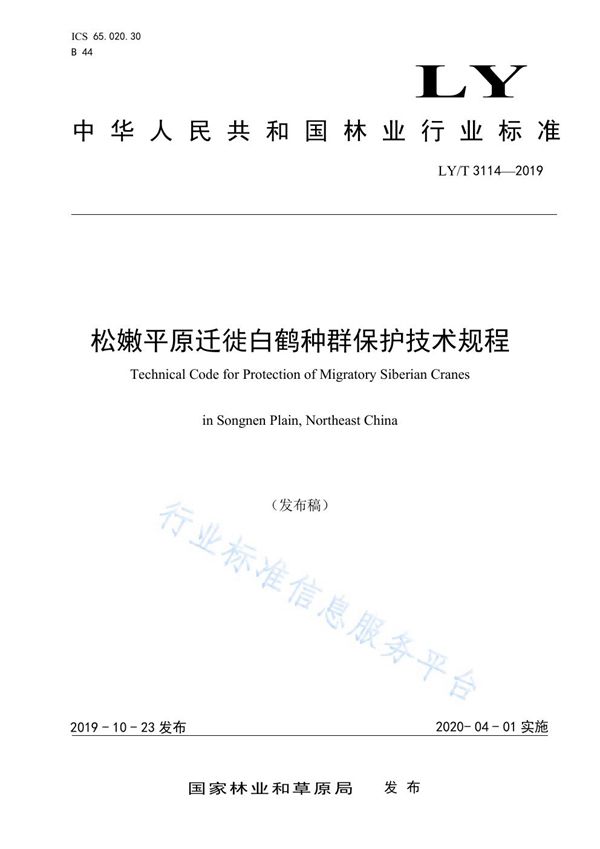 ICS 65.020.30
B 44

LY

中华人民共和国林业行业标准

LY/T 3114—2019

松嫩平原迁徙白鹤种群保护技术规程

Technical Code for Protection of Migratory Siberian Cranes

in Songnen Plain, Northeast China

（发布稿）

行业标准信息服务平台

2019-10-23 发布

2020-04-01 实施

国家林业和草原局　发布